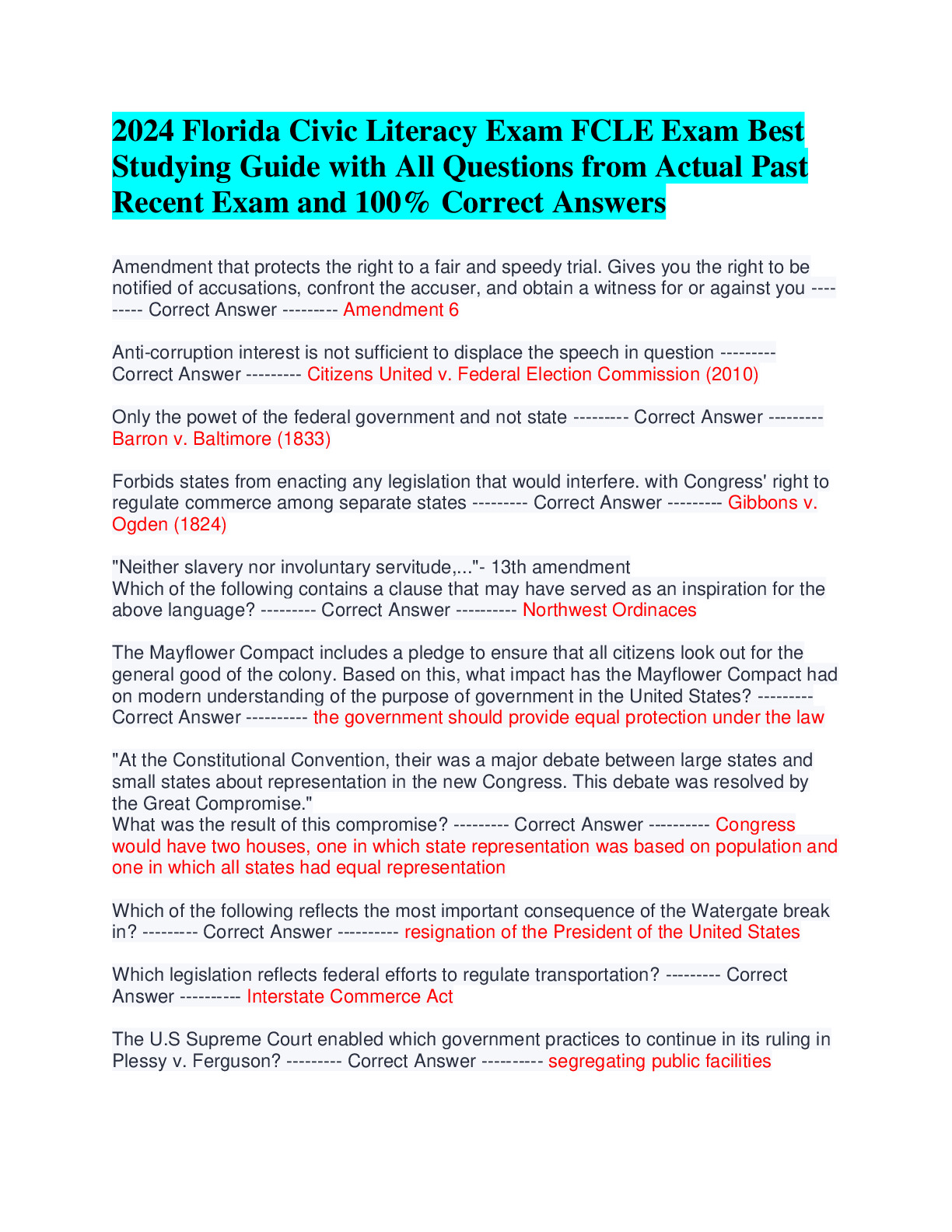 2024 Florida Civic Literacy Exam FCLE Exam Best Studying Guide with All Questions from Actual Past Recent Exam and 100% Correct Answers

Amendment that protects the right to a fair and speedy trial. Gives you the right to be notified of accusations, confront the accuser, and obtain a witness for or against you --------- Correct Answer --------- Amendment 6

Anti-corruption interest is not sufficient to displace the speech in question --------- Correct Answer --------- Citizens United v. Federal Election Commission (2010)

Only the powet of the federal government and not state --------- Correct Answer --------- Barron v. Baltimore (1833)

Forbids states from enacting any legislation that would interfere. with Congress' right to regulate commerce among separate states --------- Correct Answer --------- Gibbons v. Ogden (1824)

"Neither slavery nor involuntary servitude,..."- 13th amendment
Which of the following contains a clause that may have served as an inspiration for the above language? --------- Correct Answer ---------- Northwest Ordinaces

The Mayflower Compact includes a pledge to ensure that all citizens look out for the general good of the colony. Based on this, what impact has the Mayflower Compact had on modern understanding of the purpose of government in the United States? --------- Correct Answer ---------- the government should provide equal protection under the law

"At the Constitutional Convention, their was a major debate between large states and small states about representation in the new Congress. This debate was resolved by the Great Compromise."
What was the result of this compromise? --------- Correct Answer ---------- Congress would have two houses, one in which state representation was based on population and one in which all states had equal representation

Which of the following reflects the most important consequence of the Watergate break in? --------- Correct Answer ---------- resignation of the President of the United States

Which legislation reflects federal efforts to regulate transportation? --------- Correct Answer ---------- Interstate Commerce Act

The U.S Supreme Court enabled which government practices to continue in its ruling in Plessy v. Ferguson? --------- Correct Answer ---------- segregating public facilities